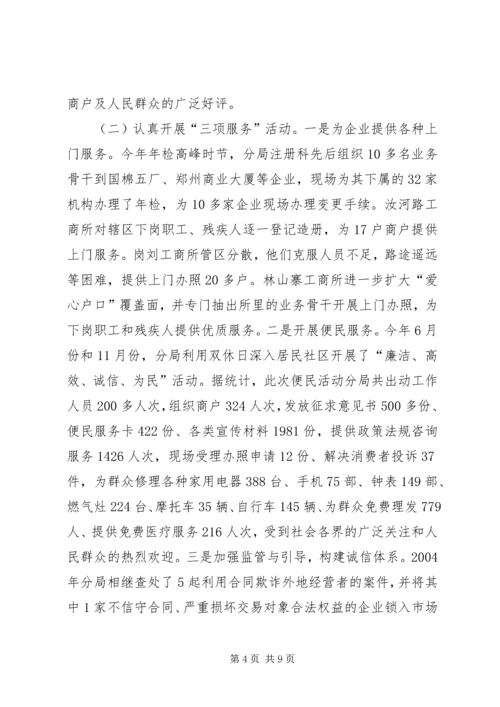 商户及人民群众的广泛好评。

（二）认真开展“三项服务”活动。一是为企业提供各种上门服务。今年年检高峰时节，分局注册科先后组织10多名业务骨干到国棉五厂、郑州商业大厦等企业，现场为其下属的32家机构办理了年检，为10多家企业现场办理变更手续。汝河路工商所对辖区下岗职工、残疾人逐一登记造册，为17户商户提供上门服务。岗刘工商所管区分散，他们克服人员不足，路途遥远等困难，提供上门办照20多户。林山寨工商所进一步扩大“爱心户口”覆盖面，并专门抽出所里的业务骨干开展上门办照，为下岗职工和残疾人提供优质服务。二是开展便民服务。今年6月份和11月份，分局利用双休日深入居民社区开展了“廉洁、高效、诚信、为民”活动。据统计，此次便民活动分局共出动工作人员200多人次，组织商户324人次，发放征求意见书500多份、便民服务卡422份、各类宣传材料1981份，提供政策法规咨询服务1426人次，现场受理办照申请12份、解决消费者投诉37件，为群众修理各种家用电器388台、手机75部、钟表149部、燃气灶224台、摩托车35辆、自行车145辆、为群众免费理发779人、提供免费医疗服务216人次，受到社会各界的广泛关注和人民群众的热烈欢迎。三是加强监管与引导，构建诚信体系。2004年分局相继查处了5起利用合同欺诈外地经营者的案件，并将其中1家不信守合同、严重损坏交易对象合法权益的企业锁入市场

第4页 共9页